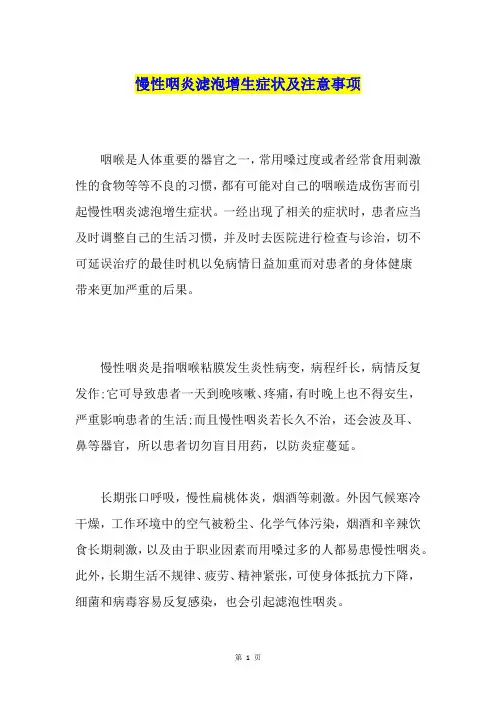 慢性咽炎滤泡增生症状及注意事项

咽喉是人体重要的器官之一，常用嗓过度或者经常食用刺激性的食物等等不良的习惯，都有可能对自己的咽喉造成伤害而引起慢性咽炎滤泡增生症状。一经出现了相关的症状时，患者应当及时调整自己的生活习惯，并及时去医院进行检查与诊治，切不可延误治疗的最佳时机以免病情日益加重而对患者的身体健康带来更加严重的后果。

慢性咽炎是指咽喉粘膜发生炎性病变，病程纤长，病情反复发作;它可导致患者一天到晚咳嗽、疼痛，有时晚上也不得安生，严重影响患者的生活;而且慢性咽炎若长久不治，还会波及耳、鼻等器官，所以患者切勿盲目用药，以防炎症蔓延。

长期张口呼吸，慢性扁桃体炎，烟酒等刺激。外因气候寒冷干燥，工作环境中的空气被粉尘、化学气体污染，烟酒和辛辣饮食长期刺激，以及由于职业因素而用嗓过多的人都易患慢性咽炎。此外，长期生活不规律、疲劳、精神紧张，可使身体抵抗力下降，细菌和病毒容易反复感染，也会引起滤泡性咽炎。

第 1 页